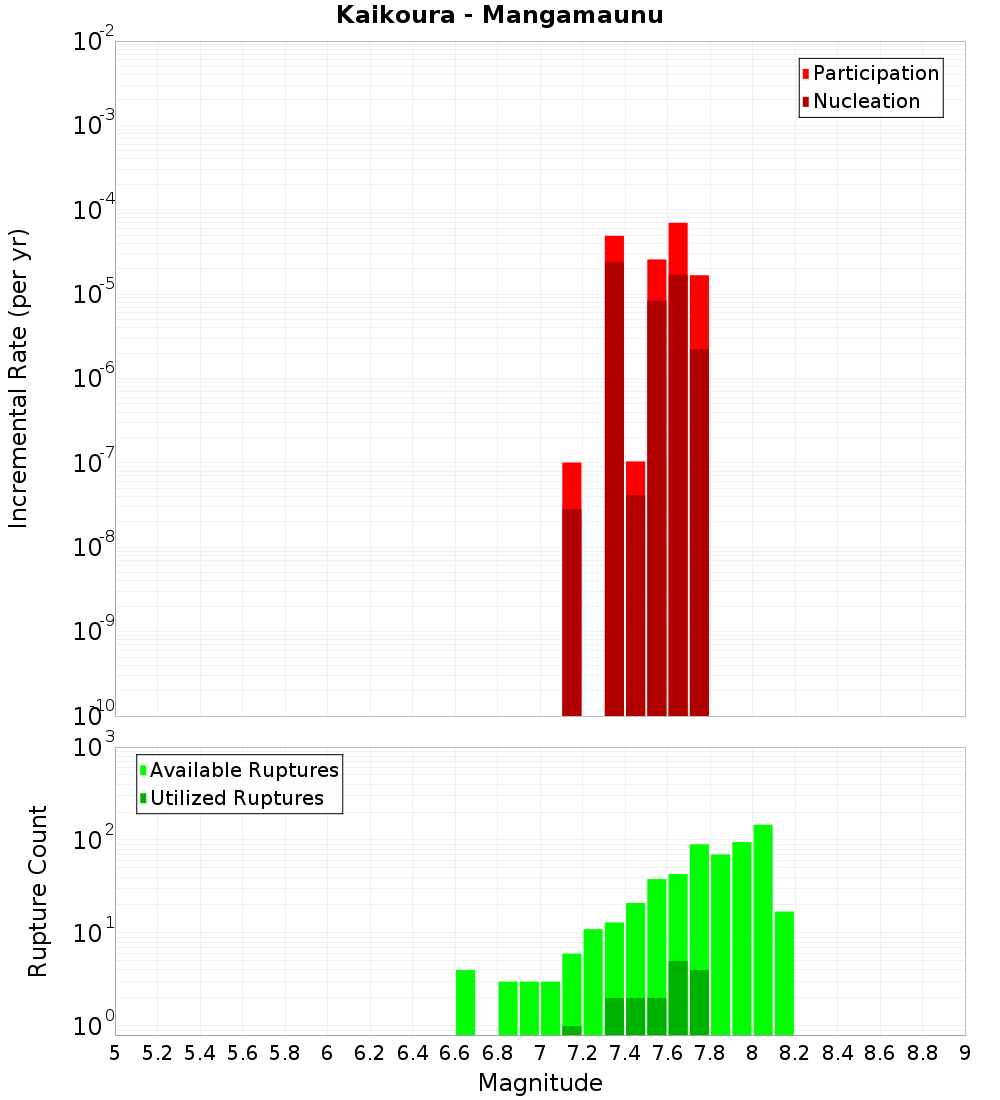 Kaikoura - Mangamaunu

Participation
Nucleation

Incremental Rate (per yr)

$10^{-2}$
$10^{-3}$
$10^{-4}$
$10^{-5}$
$10^{-6}$
$10^{-7}$
$10^{-8}$
$10^{-9}$
$10^{-10}$

Available Ruptures
Utilized Ruptures

Rupture Count

$10^{3}$
$10^{2}$
$10^{1}$
$10^{0}$

5 5.2 5.4 5.6 5.8 6 6.2 6.4 6.6 6.8 7 7.2 7.4 7.6 7.8 8 8.2 8.4 8.6 8.8 9

Magnitude